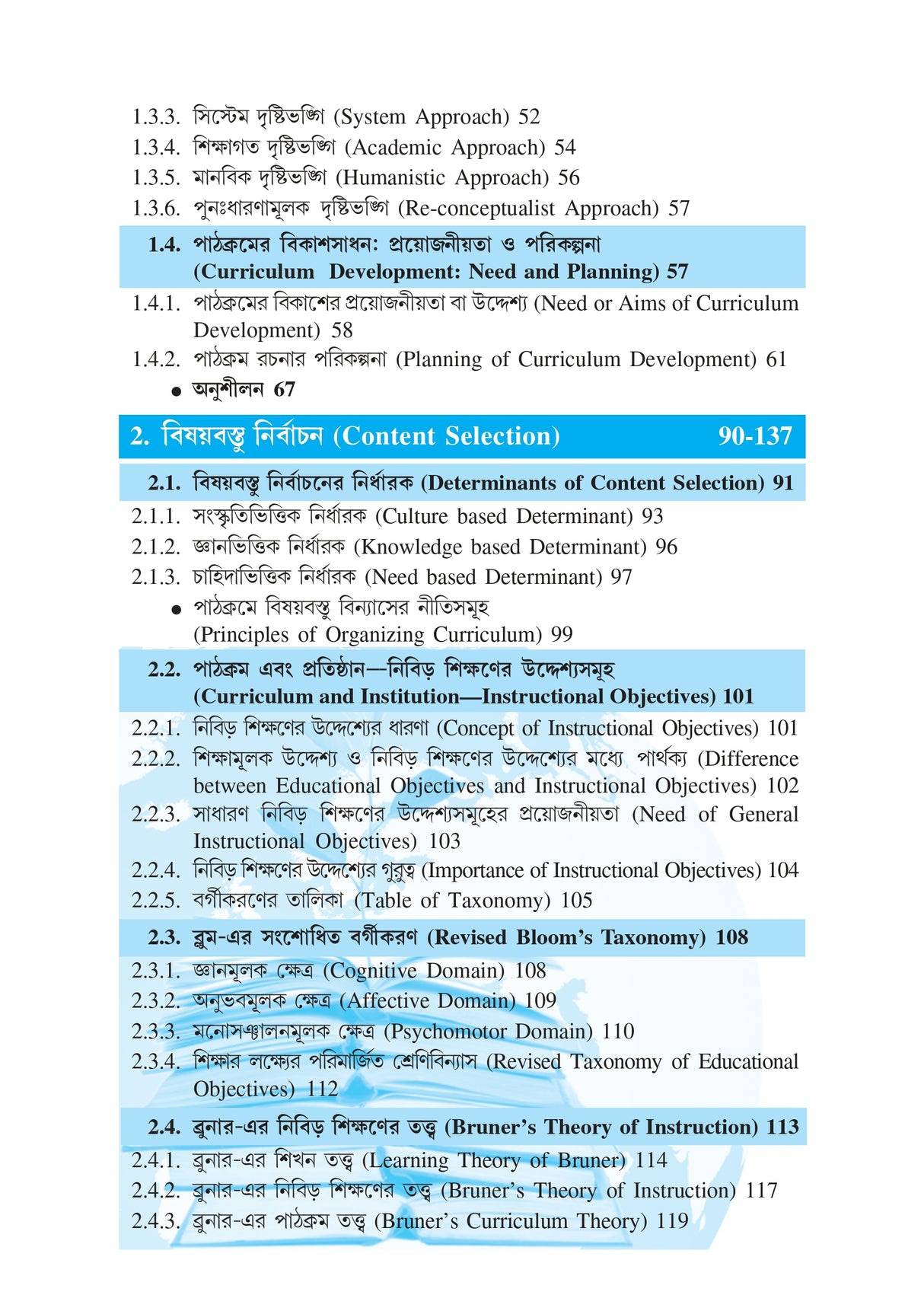 1.3.3. সিস্টেম দৃষ্টিভঙ্গি (System Approach) 52
1.3.4. শিক্ষাগত দৃষ্টিভঙ্গি (Academic Approach) 54
1.3.5. মানবিক দৃষ্টিভঙ্গি (Humanistic Approach) 56
1.3.6. পুনঃধারণামূলক দৃষ্টিভঙ্গি (Re-conceptualist Approach) 57

1.4. পাঠক্রমের বিকাশসাধন: প্রয়োজনীয়তা ও পরিকল্পনা (Curriculum Development: Need and Planning) 57

1.4.1. পাঠক্রমের বিকাশের প্রয়োজনীয়তা বা উদ্দেশ্য (Need or Aims of Curriculum Development) 58
1.4.2. পাঠক্রম রচনার পরিকল্পনা (Planning of Curriculum Development) 61
• অনুশীলন 67

2. বিষয়বস্তু নির্বাচন (Content Selection) 90-137

2.1. বিষয়বস্তু নির্বাচনের নির্ধারক (Determinants of Content Selection) 91

2.1.1. সংস্কৃতিভিত্তিক নির্ধারক (Culture based Determinant) 93
2.1.2. জ্ঞানভিত্তিক নির্ধারক (Knowledge based Determinant) 96
2.1.3. চাহিদাভিত্তিক নির্ধারক (Need based Determinant) 97
• পাঠক্রমে বিষয়বস্তু বিন্যাসের নীতিসমূহ (Principles of Organizing Curriculum) 99

2.2. পাঠক্রম এবং প্রতিষ্ঠান—নিবিড় শিক্ষণের উদ্দেশ্যসমূহ (Curriculum and Institution—Instructional Objectives) 101

2.2.1. নিবিড় শিক্ষণের উদ্দেশ্যের ধারণা (Concept of Instructional Objectives) 101
2.2.2. শিক্ষামূলক উদ্দেশ্য ও নিবিড় শিক্ষণের উদ্দেশ্যের মধ্যে পার্থক্য (Difference between Educational Objectives and Instructional Objectives) 102
2.2.3. সাধারণ নিবিড় শিক্ষণের উদ্দেশ্যসমূহের প্রয়োজনীয়তা (Need of General Instructional Objectives) 103
2.2.4. নিবিড় শিক্ষণের উদ্দেশ্যের গুরুত্ব (Importance of Instructional Objectives) 104
2.2.5. বর্গীকরণের তালিকা (Table of Taxonomy) 105

2.3. ব্লুম-এর সংশোধিত বর্গীকরণ (Revised Bloom's Taxonomy) 108

2.3.1. জ্ঞানমূলক ক্ষেত্র (Cognitive Domain) 108
2.3.2. অনুভবমূলক ক্ষেত্র (Affective Domain) 109
2.3.3. মনোসঞ্চালনমূলক ক্ষেত্র (Psychomotor Domain) 110
2.3.4. শিক্ষার লক্ষ্যের পরিমার্জিত শ্রেণিবিন্যাস (Revised Taxonomy of Educational Objectives) 112

2.4. ব্রুনার-এর নিবিড় শিক্ষণের তত্ত্ব (Bruner's Theory of Instruction) 113

2.4.1. ব্রুনার-এর শিখন তত্ত্ব (Learning Theory of Bruner) 114
2.4.2. ব্রুনার-এর নিবিড় শিক্ষণের তত্ত্ব (Bruner's Theory of Instruction) 117
2.4.3. ব্রুনার-এর পাঠক্রম তত্ত্ব (Bruner's Curriculum Theory) 119